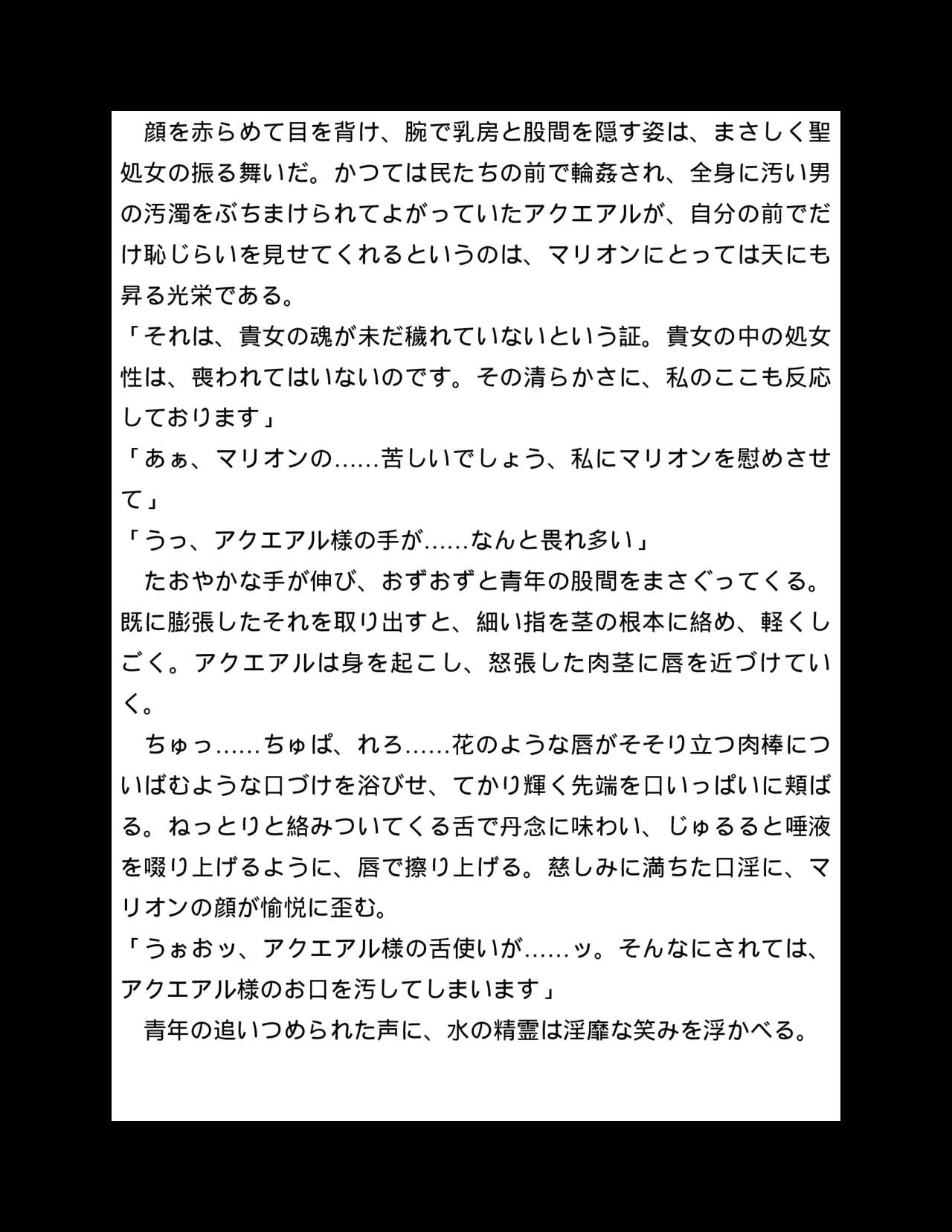 顔を赤らめて目を背け、腕で乳房と股間を隠す姿は、まさしく聖処女の振る舞いだ。かつては民たちの前で輪姦され、全身に汚い男の汚濁をぶちまけられてよがっていたアクエアルが、自分の前でだけ恥じらいを見せてくれるというのは、マリオンにとっては天にも昇る光栄である。
「それは、貴女の魂が未だ穢れていないという証。貴女の中の処女性は、喪われてはいないのです。その清らかさに、私のここも反応しております」
「あぁ、マリオンの……苦しいでしょう、私にマリオンを慰めさせて」
「うっ、アクエアル様の手が……なんと畏れ多い」
たおやかな手が伸び、おずおずと青年の股間をまさぐってくる。既に膨張したそれを取り出すと、細い指を茎の根本に絡め、軽くしごく。アクエアルは身を起こし、怒張した肉茎に唇を近づけていく。
ちゅっ……ちゅぱ、れろ……花のような唇がそそり立つ肉棒についばむような口づけを浴びせ、てかり輝く先端を口いっぱいに頬ばる。ねっとりと絡みついてくる舌で丹念に味わい、じゅるると唾液を啜り上げるように、唇で擦り上げる。慈しみに満ちた口淫に、マリオンの顔が愉悦に歪む。
「うぉおッ、アクエアル様の舌使いが……ッ。そんなにされては、アクエアル様のお口を汚してしまいます」
青年の追いつめられた声に、水の精霊は淫靡な笑みを浮かべる。